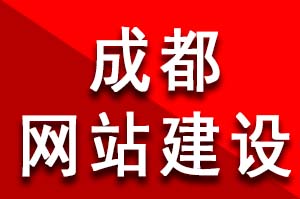 成都
网站建设